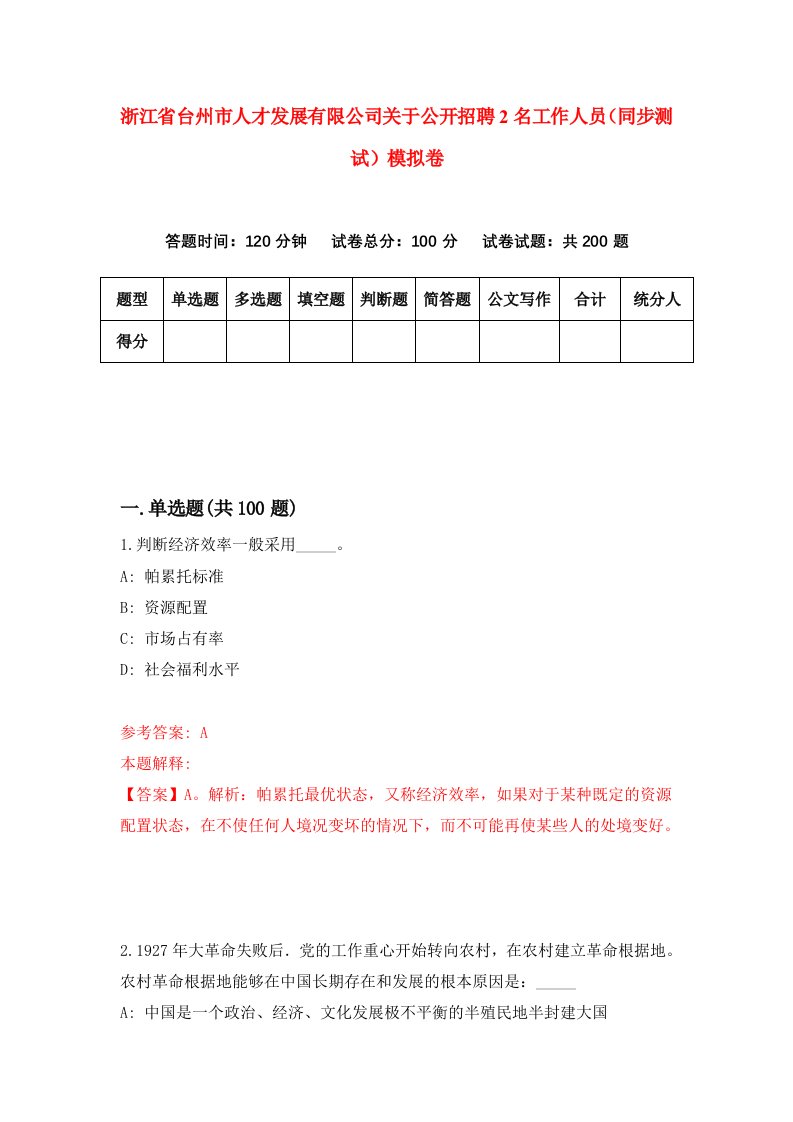 浙江省台州市人才发展有限公司关于公开招聘2名工作人员（同步测试）模拟卷

答题时间：120分钟　试卷总分：100分　试卷试题：共200题

| 题型 | 单选题 | 多选题 | 填空题 | 判断题 | 简答题 | 公文写作 | 合计 | 统分人 |
|---|---|---|---|---|---|---|---|---|
| 得分 | | | | | | | | |

一.单选题(共100题)

1.判断经济效率一般采用_____。
A: 帕累托标准
B: 资源配置
C: 市场占有率
D: 社会福利水平

参考答案: A
本题解释:
【答案】A。解析：帕累托最优状态，又称经济效率，如果对于某种既定的资源配置状态，在不使任何人境况变坏的情况下，而不可能再使某些人的处境变好。

2.1927年大革命失败后.党的工作重心开始转向农村，在农村建立革命根据地。农村革命根据地能够在中国长期存在和发展的根本原因是：_____
A: 中国是一个政治、经济、文化发展极不平衡的半殖民地半封建大国